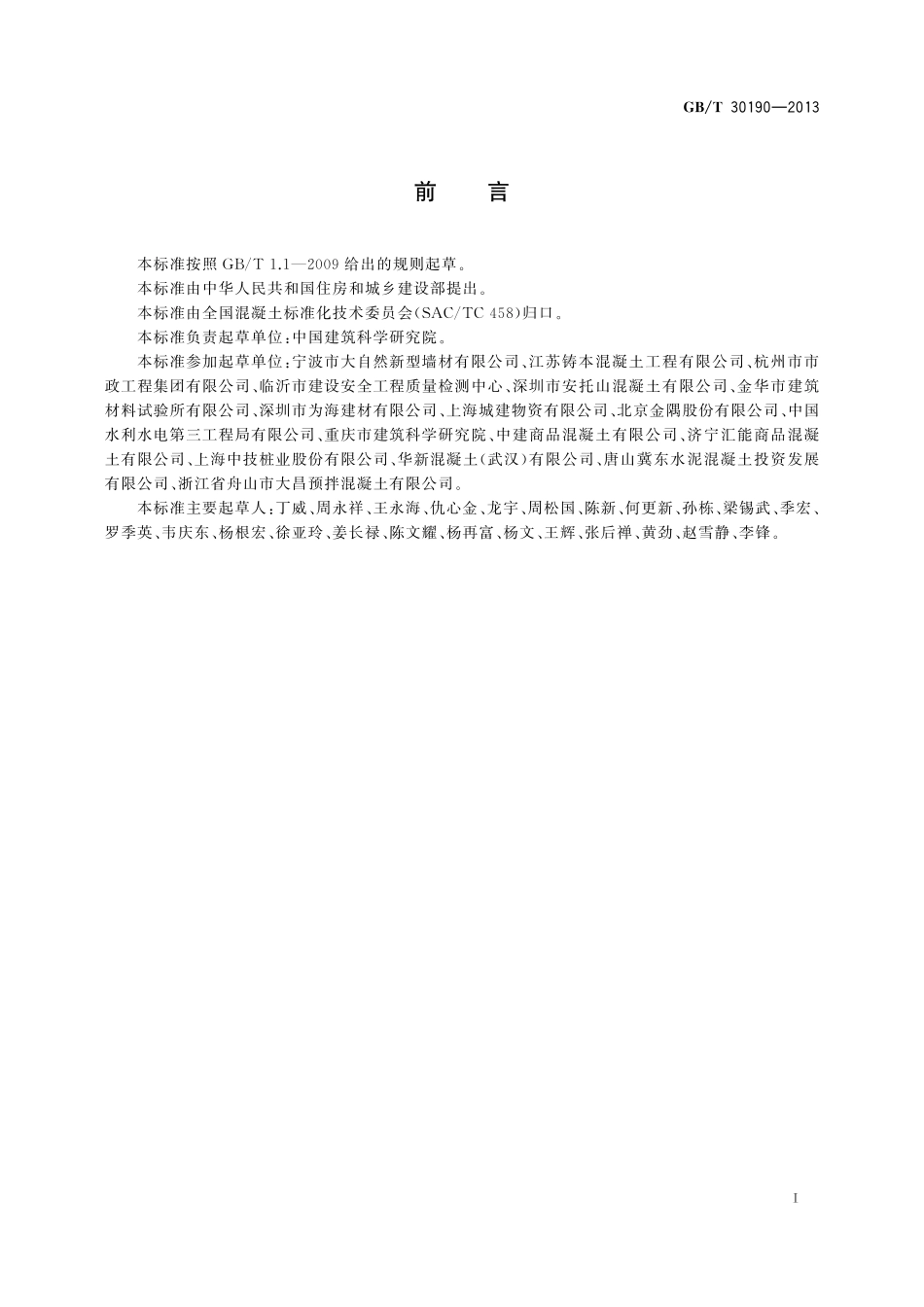 GB/T 30190—2013

前　言

本标准按照 GB/T 1.1—2009 给出的规则起草。

本标准由中华人民共和国住房和城乡建设部提出。

本标准由全国混凝土标准化技术委员会(SAC/TC 458)归口。

本标准负责起草单位:中国建筑科学研究院。

本标准参加起草单位:宁波市大自然新型墙材有限公司、江苏铸本混凝土工程有限公司、杭州市市政工程集团有限公司、临沂市建设安全工程质量检测中心、深圳市安托山混凝土有限公司、金华市建筑材料试验所有限公司、深圳市为海建材有限公司、上海城建物资有限公司、北京金隅股份有限公司、中国水利水电第三工程局有限公司、重庆市建筑科学研究院、中建商品混凝土有限公司、济宁汇能商品混凝土有限公司、上海中技桩业股份有限公司、华新混凝土(武汉)有限公司、唐山冀东水泥混凝土投资发展有限公司、浙江省舟山市大昌预拌混凝土有限公司。

本标准主要起草人:丁威、周永祥、王永海、仇心金、龙宇、周松国、陈新、何更新、孙栋、梁锡武、季宏、罗季英、韦庆东、杨根宏、徐亚玲、姜长禄、陈文耀、杨再富、杨文、王辉、张后禅、黄劲、赵雪静、李锋。

I